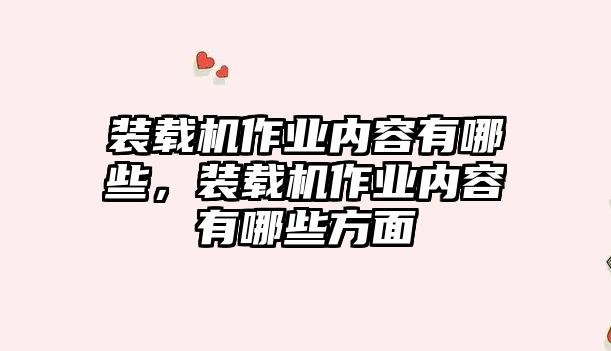 装载机作业内容有哪些，装载机作业内容有哪些方面